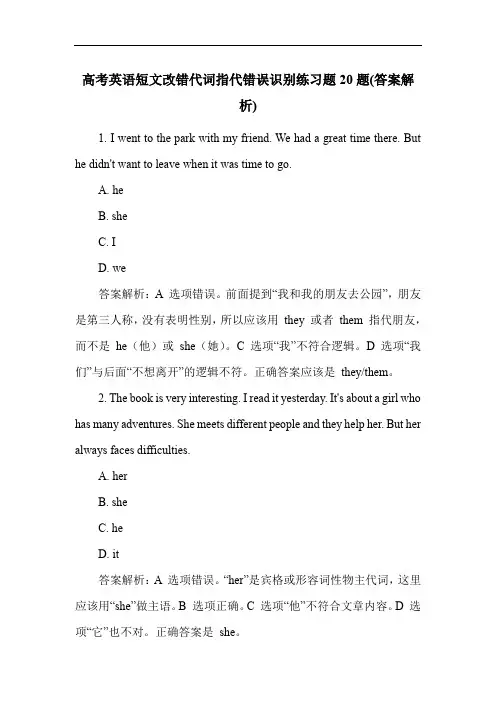 高考英语短文改错代词指代错误识别练习题 20 题(答案解析)

1. I went to the park with my friend. We had a great time there. But he didn't want to leave when it was time to go.

A. he

B. she

C. I

D. we

答案解析：A 选项错误。前面提到“我和我的朋友去公园”，朋友是第三人称，没有表明性别，所以应该用 they 或者 them 指代朋友，而不是 he（他）或 she（她）。C 选项“我”不符合逻辑。D 选项“我们”与后面“不想离开”的逻辑不符。正确答案应该是 they/them。

2. The book is very interesting. I read it yesterday. It's about a girl who has many adventures. She meets different people and they help her. But her always faces difficulties.

A. her

B. she

C. he

D. it

答案解析：A 选项错误。“her”是宾格或形容词性物主代词，这里应该用“she”做主语。B 选项正确。C 选项“他”不符合文章内容。D 选项“它”也不对。正确答案是 she。